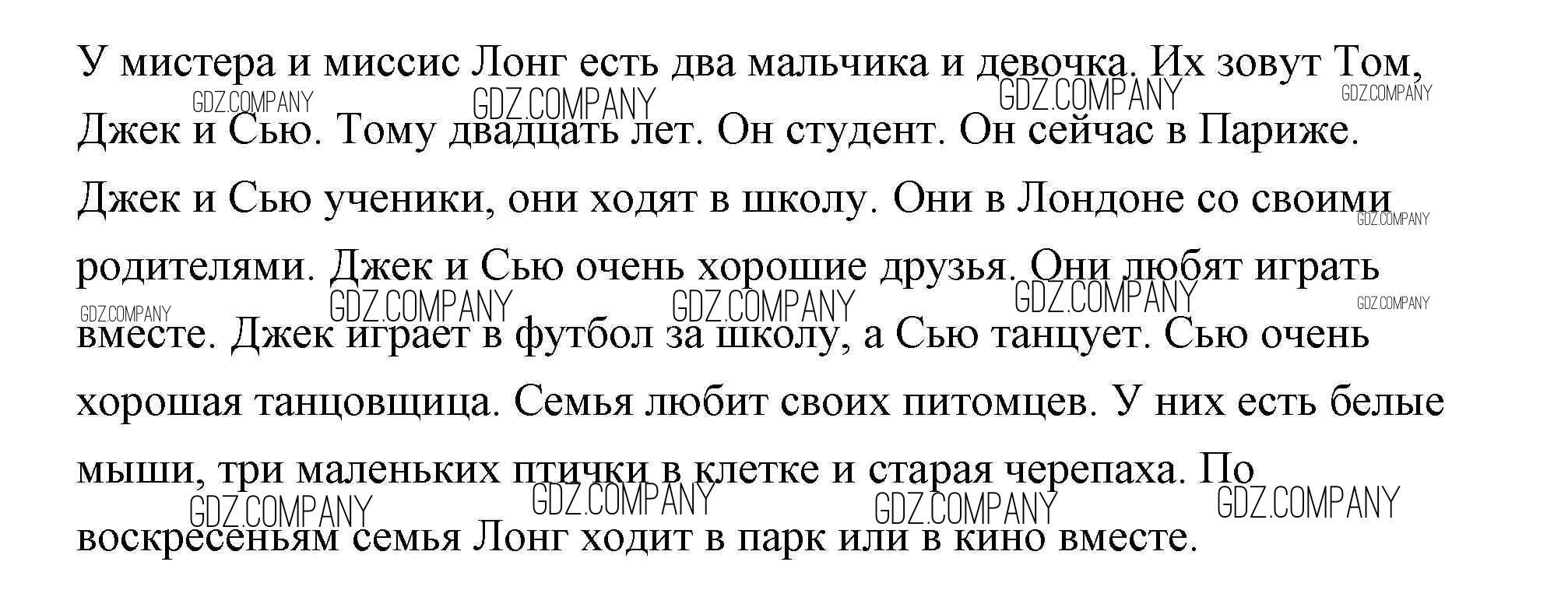 У мистера и миссис Лонг есть два мальчика и девочка. Их зовут Том, Джек и Сью. Тому двадцать лет. Он студент. Он сейчас в Париже. Джек и Сью ученики, они ходят в школу. Они в Лондоне со своими родителями. Джек и Сью очень хорошие друзья. Они любят играть вместе. Джек играет в футбол за школу, а Сью танцует. Сью очень хорошая танцовщица. Семья любит своих питомцев. У них есть белые мыши, три маленьких птички в клетке и старая черепаха. По воскресеньям семья Лонг ходит в парк или в кино вместе.

GDZ.COMPANY